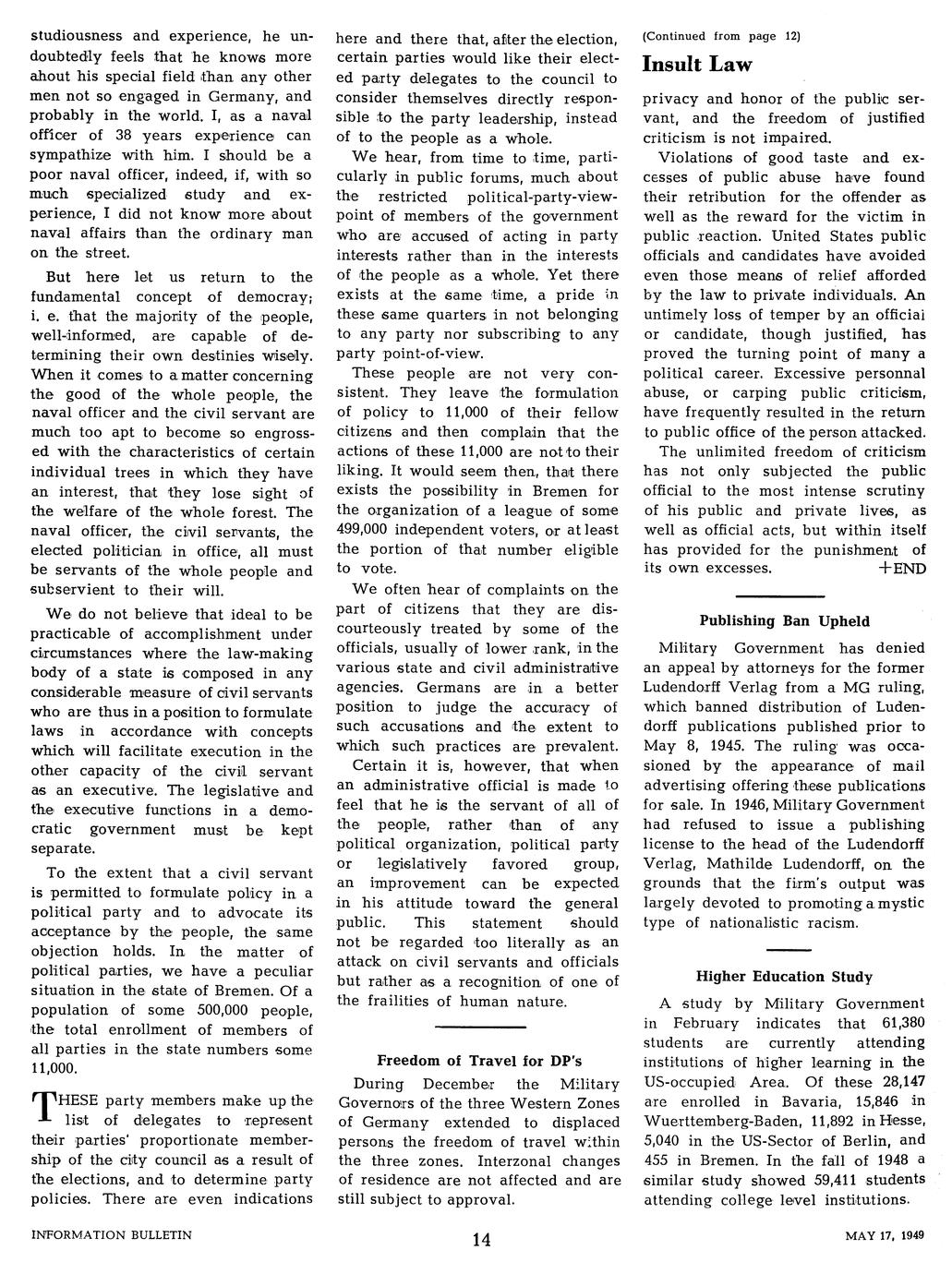 studiousness and experience, he undoubtedly feels that he knows more ahout his special field than any other men not so engaged in Germany, and probably in the world. I, as a naval officer of 38 years experience can sympathize with him. I should be a poor naval officer, indeed, if, with so much specialized study and experience, I did not know more about naval affairs than the ordinary man on the street.

But here let us return to the fundamental concept of democray; i. e. that the majority of the people, well-informed, are capable of determining their own destinies wisely. When it comes to a matter concerning the good of the whole people, the naval officer and the civil servant are much too apt to become so engrossed with the characteristics of certain individual trees in which they have an interest, that they lose sight of the welfare of the whole forest. The naval officer, the civil servants, the elected politician in office, all must be servants of the whole people and subservient to their will.

We do not believe that ideal to be practicable of accomplishment under circumstances where the law-making body of a state is composed in any considerable measure of civil servants who are thus in a position to formulate laws in accordance with concepts which will facilitate execution in the other capacity of the civil servant as an executive. The legislative and the executive functions in a democratic government must be kept separate.

To the extent that a civil servant is permitted to formulate policy in a political party and to advocate its acceptance by the people, the same objection holds. In the matter of political parties, we have a peculiar situation in the state of Bremen. Of a population of some 500,000 people, the total enrollment of members of all parties in the state numbers some 11,000.

THESE party members make up the list of delegates to represent their parties' proportionate membership of the city council as a result of the elections, and to determine party policies. There are even indications here and there that, after the election, certain parties would like their elected party delegates to the council to consider themselves directly responsible to the party leadership, instead of to the people as a whole.

We hear, from time to time, particularly in public forums, much about the restricted political-party-viewpoint of members of the government who are accused of acting in party interests rather than in the interests of the people as a whole. Yet there exists at the same time, a pride in these same quarters in not belonging to any party nor subscribing to any party point-of-view.

These people are not very consistent. They leave the formulation of policy to 11,000 of their fellow citizens and then complain that the actions of these 11,000 are not to their liking. It would seem then, that there exists the possibility in Bremen for the organization of a league of some 499,000 independent voters, or at least the portion of that number eligible to vote.

We often hear of complaints on the part of citizens that they are discourteously treated by some of the officials, usually of lower rank, in the various state and civil administrative agencies. Germans are in a better position to judge the accuracy of such accusations and the extent to which such practices are prevalent.

Certain it is, however, that when an administrative official is made to feel that he is the servant of all of the people, rather than of any political organization, political party or legislatively favored group, an improvement can be expected in his attitude toward the general public. This statement should not be regarded too literally as an attack on civil servants and officials but rather as a recognition of one of the frailities of human nature.

Freedom of Travel for DP's

During December the Military Governors of the three Western Zones of Germany extended to displaced persons the freedom of travel within the three zones. Interzonal changes of residence are not affected and are still subject to approval.

(Continued from page 12)

Insult Law

privacy and honor of the public servant, and the freedom of justified criticism is not impaired.

Violations of good taste and excesses of public abuse have found their retribution for the offender as well as the reward for the victim in public reaction. United States public officials and candidates have avoided even those means of relief afforded by the law to private individuals. An untimely loss of temper by an official or candidate, though justified, has proved the turning point of many a political career. Excessive personnal abuse, or carping public criticism, have frequently resulted in the return to public office of the person attacked.

The unlimited freedom of criticism has not only subjected the public official to the most intense scrutiny of his public and private lives, as well as official acts, but within itself has provided for the punishment of its own excesses. +END

Publishing Ban Upheld

Military Government has denied an appeal by attorneys for the former Ludendorff Verlag from a MG ruling, which banned distribution of Ludendorff publications published prior to May 8, 1945. The ruling was occasioned by the appearance of mail advertising offering these publications for sale. In 1946, Military Government had refused to issue a publishing license to the head of the Ludendorff Verlag, Mathilde Ludendorff, on the grounds that the firm's output was largely devoted to promoting a mystic type of nationalistic racism.

Higher Education Study

A study by Military Government in February indicates that 61,380 students are currently attending institutions of higher learning in the US-occupied Area. Of these 28,147 are enrolled in Bavaria, 15,846 in Wuerttemberg-Baden, 11,892 in Hesse, 5,040 in the US-Sector of Berlin, and 455 in Bremen. In the fall of 1948 a similar study showed 59,411 students attending college level institutions.

INFORMATION BULLETIN 14 MAY 17, 1949